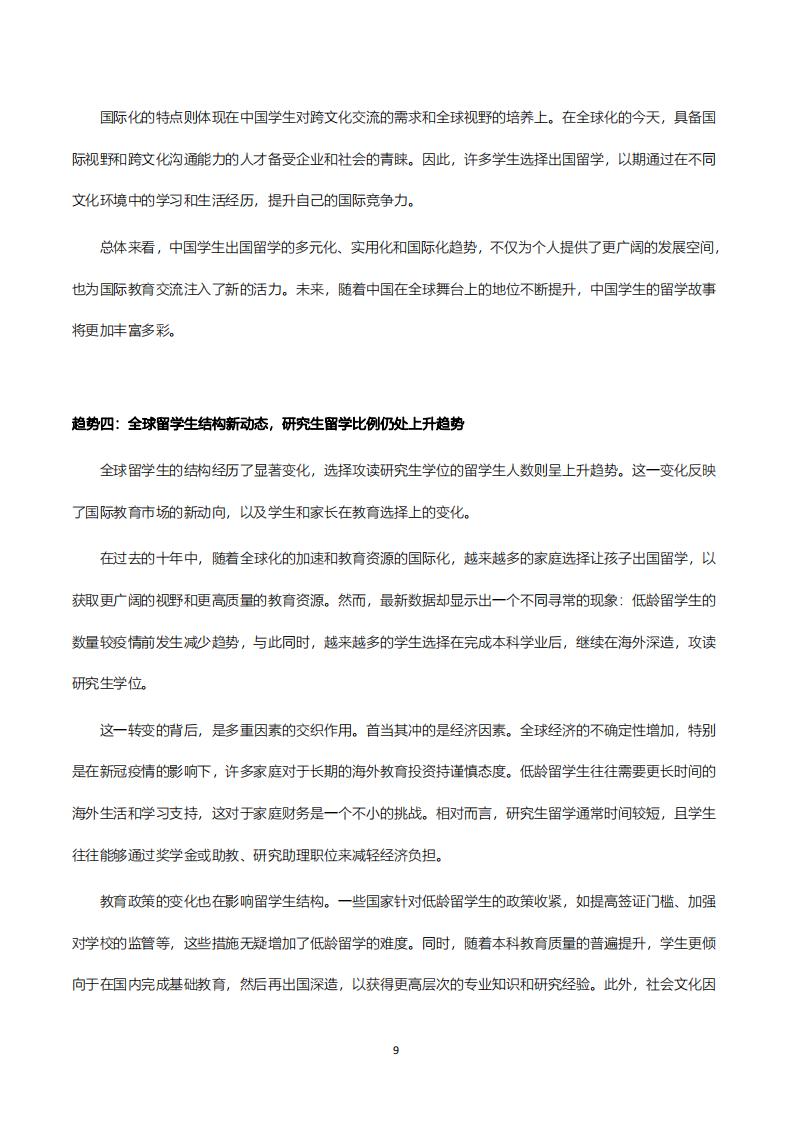 国际化的特点则体现在中国学生对跨文化交流的需求和全球视野的培养上。在全球化的今天，具备国际视野和跨文化沟通能力的人才备受企业和社会的青睐。因此，许多学生选择出国留学，以期通过在不同文化环境中的学习和生活经历，提升自己的国际竞争力。

总体来看，中国学生出国留学的多元化、实用化和国际化趋势，不仅为个人提供了更广阔的发展空间，也为国际教育交流注入了新的活力。未来，随着中国在全球舞台上的地位不断提升，中国学生的留学故事将更加丰富多彩。

趋势四：全球留学生结构新动态，研究生留学比例仍处上升趋势

全球留学生的结构经历了显著变化，选择攻读研究生学位的留学生人数则呈上升趋势。这一变化反映了国际教育市场的新动向，以及学生和家长在教育选择上的变化。

在过去的十年中，随着全球化的加速和教育资源的国际化，越来越多的家庭选择让孩子出国留学，以获取更广阔的视野和更高质量的教育资源。然而，最新数据却显示出一个不同寻常的现象：低龄留学生的数量较疫情前发生减少趋势，与此同时，越来越多的学生选择在完成本科学业后，继续在海外深造，攻读研究生学位。

这一转变的背后，是多重因素的交织作用。首当其冲的是经济因素。全球经济的不确定性增加，特别是在新冠疫情的影响下，许多家庭对于长期的海外教育投资持谨慎态度。低龄留学生往往需要更长时间的海外生活和学习支持，这对于家庭财务是一个不小的挑战。相对而言，研究生留学通常时间较短，且学生往往能够通过奖学金或助教、研究助理职位来减轻经济负担。

教育政策的变化也在影响留学生结构。一些国家针对低龄留学生的政策收紧，如提高签证门槛、加强对学校的监管等，这些措施无疑增加了低龄留学的难度。同时，随着本科教育质量的普遍提升，学生更倾向于在国内完成基础教育，然后再出国深造，以获得更高层次的专业知识和研究经验。此外，社会文化因

9